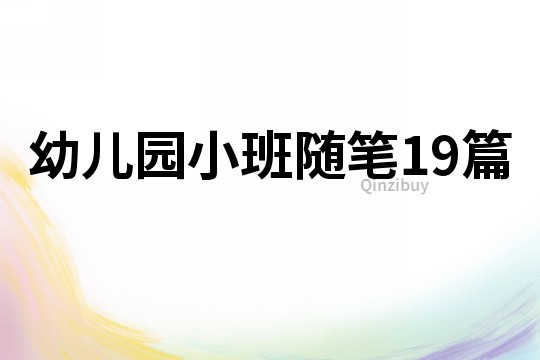 幼儿园小班随笔19篇

Qinzibuy